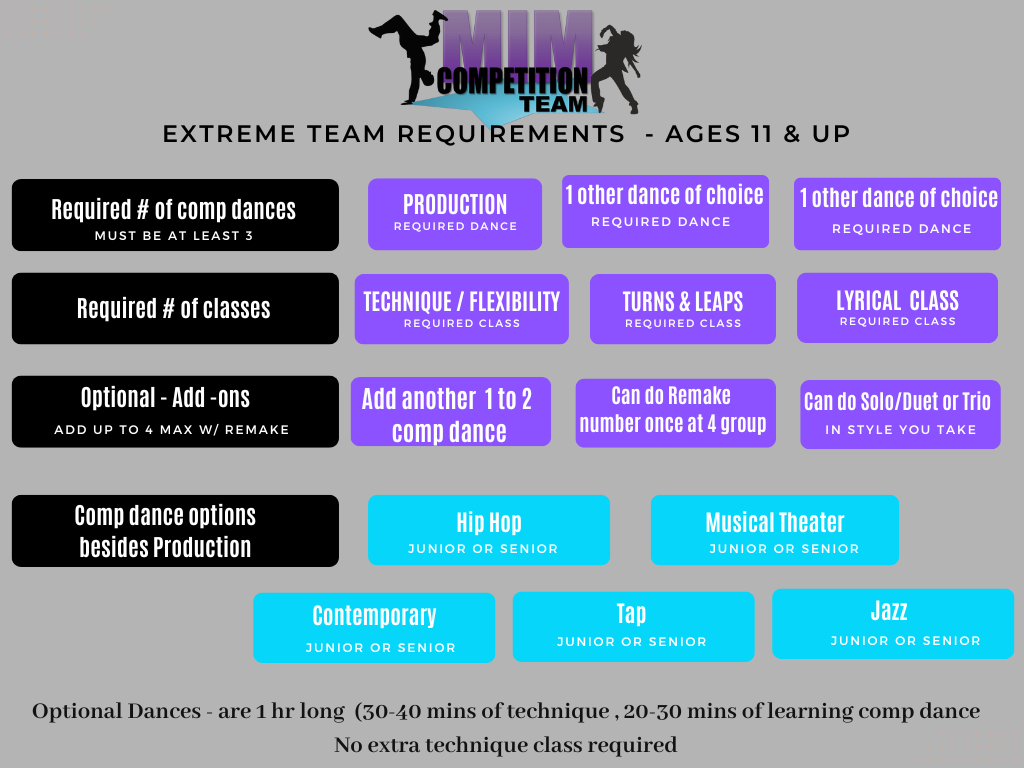 MIM
COMPETITION
TEAM

EXTREME TEAM REQUIREMENTS - AGES 11 & UP

Required # of comp dances
MUST BE AT LEAST 3

PRODUCTION
REQUIRED DANCE

1 other dance of choice
REQUIRED DANCE

1 other dance of choice
REQUIRED DANCE

Required # of classes

TECHNIQUE / FLEXIBILITY
REQUIRED CLASS

TURNS & LEAPS
REQUIRED CLASS

LYRICAL CLASS
REQUIRED CLASS

Optional - Add -ons
ADD UP TO 4 MAX W/ REMAKE

Add another 1 to 2 comp dance

Can do Remake number once at 4 group

Can do Solo/Duet or Trio
IN STYLE YOU TAKE

Comp dance options besides Production

Hip Hop
JUNIOR OR SENIOR

Musical Theater
JUNIOR OR SENIOR

Contemporary
JUNIOR OR SENIOR

Tap
JUNIOR OR SENIOR

Jazz
JUNIOR OR SENIOR

Optional Dances - are 1 hr long (30-40 mins of technique , 20-30 mins of learning comp dance
No extra technique class required